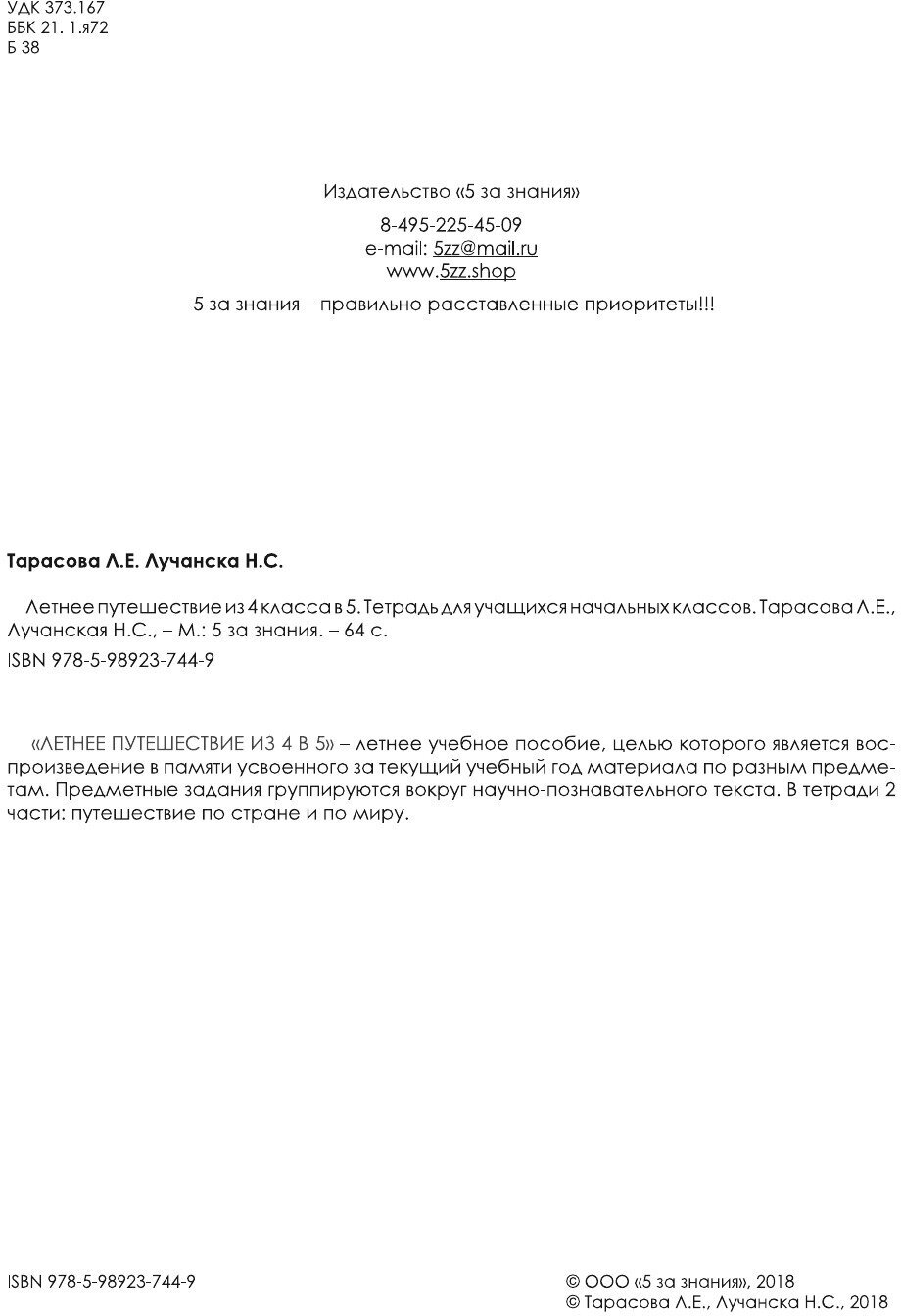 УДК 373.167
ББК 21. 1.я72
Б 38

Издательство «5 за знания»

8-495-225-45-09
e-mail: 5zz@mail.ru
www.5zz.shop

5 за знания – правильно расставленные приоритеты!!!

Тарасова Л.Е. Лучанска Н.С.

Летнее путешествие из 4 класса в 5. Тетрадь для учащихся начальных классов. Тарасова Л.Е., Лучанская Н.С., – М.: 5 за знания. – 64 с.

ISBN 978-5-98923-744-9

«ЛЕТНЕЕ ПУТЕШЕСТВИЕ ИЗ 4 В 5» – летнее учебное пособие, целью которого является воспроизведение в памяти усвоенного за текущий учебный год материала по разным предметам. Предметные задания группируются вокруг научно-познавательного текста. В тетради 2 части: путешествие по стране и по миру.

ISBN 978-5-98923-744-9

© ООО «5 за знания», 2018
© Тарасова Л.Е., Лучанска Н.С., 2018